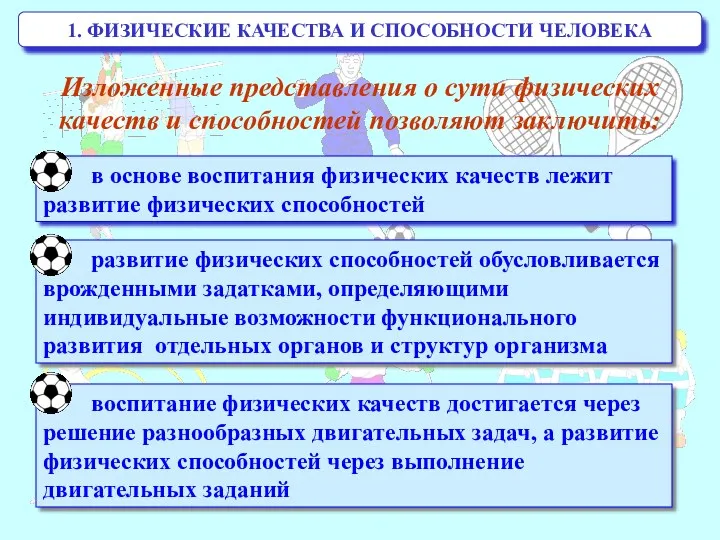 1. ФИЗИЧЕСКИЕ КАЧЕСТВА И СПОСОБНОСТИ ЧЕЛОВЕКА

Изложенные представления о сути физических качеств и способностей позволяют заключить:

в основе воспитания физических качеств лежит развитие физических способностей

развитие физических способностей обусловливается врожденными задатками, определяющими индивидуальные возможности функционального развития отдельных органов и структур организма

воспитание физических качеств достигается через решение разнообразных двигательных задач, а развитие физических способностей через выполнение двигательных заданий